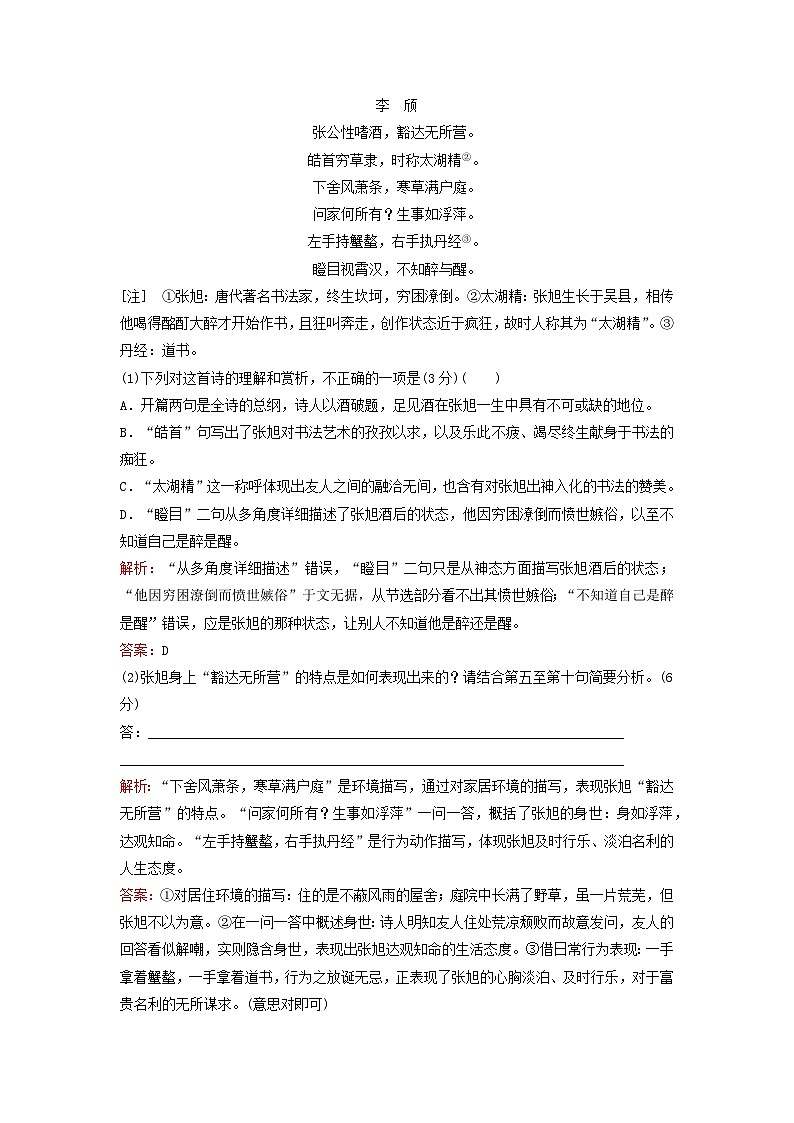 李　颀

张公性嗜酒，豁达无所营。

皓首穷草隶，时称太湖精②。

下舍风萧条，寒草满户庭。

问家何所有？生事如浮萍。

左手持蟹螯，右手执丹经③。

瞪目视霄汉，不知醉与醒。

[注]　①张旭：唐代著名书法家，终生坎坷，穷困潦倒。②太湖精：张旭生长于吴县，相传他喝得酩酊大醉才开始作书，且狂叫奔走，创作状态近于疯狂，故时人称其为“太湖精”。③丹经：道书。

(1)下列对这首诗的理解和赏析，不正确的一项是(3分)(　　)

A．开篇两句是全诗的总纲，诗人以酒破题，足见酒在张旭一生中具有不可或缺的地位。

B．“皓首”句写出了张旭对书法艺术的孜孜以求，以及乐此不疲、竭尽终生献身于书法的痴狂。

C．“太湖精”这一称呼体现出友人之间的融洽无间，也含有对张旭出神入化的书法的赞美。

D．“瞪目”二句从多角度详细描述了张旭酒后的状态，他因穷困潦倒而愤世嫉俗，以至不知道自己是醉是醒。

解析：“从多角度详细描述”错误，“瞪目”二句只是从神态方面描写张旭酒后的状态；“他因穷困潦倒而愤世嫉俗”于文无据，从节选部分看不出其愤世嫉俗；“不知道自己是醉是醒”错误，应是张旭的那种状态，让别人不知道他是醉还是醒。

答案：D

(2)张旭身上“豁达无所营”的特点是如何表现出来的？请结合第五至第十句简要分析。(6分)

答：

解析：“下舍风萧条，寒草满户庭”是环境描写，通过对家居环境的描写，表现张旭“豁达无所营”的特点。“问家何所有？生事如浮萍”一问一答，概括了张旭的身世：身如浮萍，达观知命。“左手持蟹螯，右手执丹经”是行为动作描写，体现张旭及时行乐、淡泊名利的人生态度。

答案：①对居住环境的描写：住的是不蔽风雨的屋舍；庭院中长满了野草，虽一片荒芜，但张旭不以为意。②在一问一答中概述身世：诗人明知友人住处荒凉颓败而故意发问，友人的回答看似解嘲，实则隐含身世，表现出张旭达观知命的生活态度。③借日常行为表现：一手拿着蟹螯，一手拿着道书，行为之放诞无忌，正表现了张旭的心胸淡泊、及时行乐，对于富贵名利的无所谋求。(意思对即可)